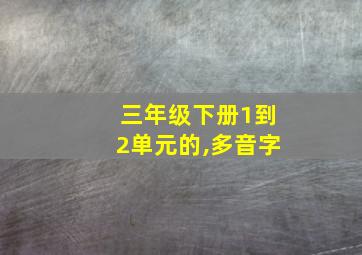 三年级下册1到2单元的,多音字